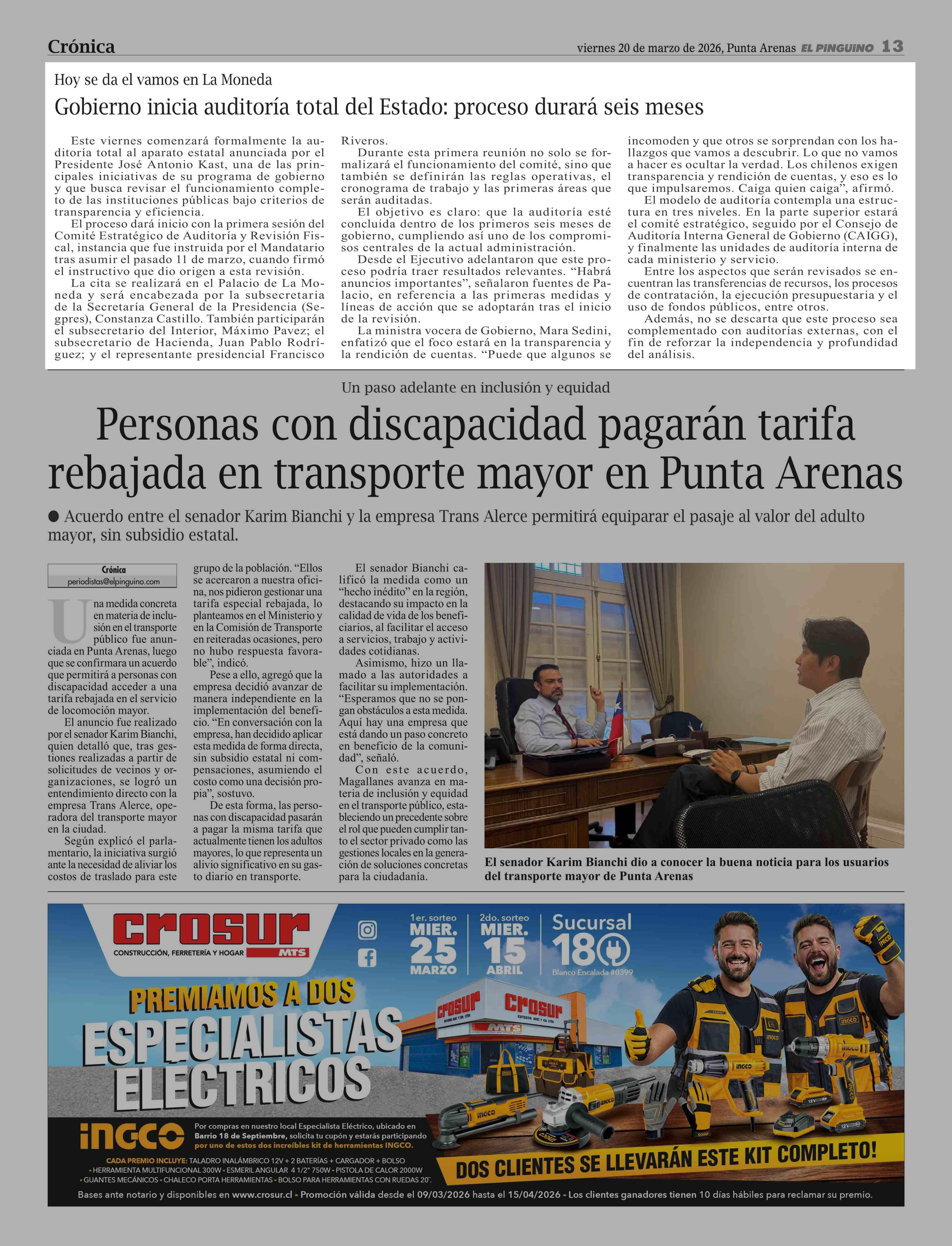 Crónica
viernes 20 de marzo de 2026, Punta Arenas EL PINGUINO 13

Hoy se da el vamos en La Moneda
Gobierno inicia auditoría total del Estado: proceso durará seis meses

Este viernes comenzará formalmente la auditoría total al aparato estatal anunciada por el Presidente José Antonio Kast, una de las principales iniciativas de su programa de gobierno y que busca revisar el funcionamiento completo de las instituciones públicas bajo criterios de transparencia y eficiencia.

El proceso dará inicio con la primera sesión del Comité Estratégico de Auditoría y Revisión Fiscal, instancia que fue instruida por el Mandatario tras asumir el pasado 11 de marzo, cuando firmó el instructivo que dio origen a esta revisión.

La cita se realizará en el Palacio de La Moneda y será encabezada por la subsecretaria de la Secretaría General de la Presidencia (Segpres), Constanza Castillo. También participarán el subsecretario del Interior, Máximo Pavez; el subsecretario de Hacienda, Juan Pablo Rodríguez; y el representante presidencial Francisco Riveros.

Durante esta primera reunión no solo se formalizará el funcionamiento del comité, sino que también se definirán las reglas operativas, el cronograma de trabajo y las primeras áreas que serán auditadas.

El objetivo es claro: que la auditoría esté concluida dentro de los primeros seis meses de gobierno, cumpliendo así uno de los compromisos centrales de la actual administración.

Desde el Ejecutivo adelantaron que este proceso podría traer resultados relevantes. “Habrá anuncios importantes”, señalaron fuentes de Palacio, en referencia a las primeras medidas y líneas de acción que se adoptarán tras el inicio de la revisión.

La ministra vocera de Gobierno, Mara Sedini, enfatizó que el foco estará en la transparencia y la rendición de cuentas. “Puede que algunos se incomoden y que otros se sorprendan con los hallazgos que vamos a descubrir. Lo que no vamos a hacer es ocultar la verdad. Los chilenos exigen transparencia y rendición de cuentas, y eso es lo que impulsaremos. Caiga quien caiga”, afirmó.

El modelo de auditoría contempla una estructura en tres niveles. En la parte superior estará el comité estratégico, seguido por el Consejo de Auditoría Interna General de Gobierno (CAIGG), y finalmente las unidades de auditoría interna de cada ministerio y servicio.

Entre los aspectos que serán revisados se encuentran las transferencias de recursos, los procesos de contratación, la ejecución presupuestaria y el uso de fondos públicos, entre otros.

Además, no se descarta que este proceso sea complementado con auditorías externas, con el fin de reforzar la independencia y profundidad del análisis.

Un paso adelante en inclusión y equidad
Personas con discapacidad pagarán tarifa rebajada en transporte mayor en Punta Arenas

● Acuerdo entre el senador Karim Bianchi y la empresa Trans Alerce permitirá equiparar el pasaje al valor del adulto mayor, sin subsidio estatal.

Crónica
periodistas@elpinguino.com

Una medida concreta en materia de inclusión en el transporte público fue anunciada en Punta Arenas, luego que se confirmara un acuerdo que permitirá a personas con discapacidad acceder a una tarifa rebajada en el servicio de locomoción mayor.

El anuncio fue realizado por el senador Karim Bianchi, quien detalló que, tras gestiones realizadas a partir de solicitudes de vecinos y organizaciones, se logró un entendimiento directo con la empresa Trans Alerce, operadora del transporte mayor en la ciudad.

Según explicó el parlamentario, la iniciativa surgió ante la necesidad de aliviar los costos de traslado para este grupo de la población. “Ellos se acercaron a nuestra oficina, nos pidieron gestionar una tarifa especial rebajada, lo planteamos en el Ministerio y en la Comisión de Transporte en reiteradas ocasiones, pero no hubo respuesta favorable”, indicó.

Pese a ello, agregó que la empresa decidió avanzar de manera independiente en la implementación del beneficio. “En conversación con la empresa, han decidido aplicar esta medida de forma directa, sin subsidio estatal ni compensaciones, asumiendo el costo como una decisión propia”, sostuvo.

De esta forma, las personas con discapacidad pasarán a pagar la misma tarifa que actualmente tienen los adultos mayores, lo que representa un alivio significativo en su gasto diario en transporte.

El senador Bianchi calificó la medida como un “hecho inédito” en la región, destacando su impacto en la calidad de vida de los beneficiarios, al facilitar el acceso a servicios, trabajo y actividades cotidianas.

Asimismo, hizo un llamado a las autoridades a facilitar su implementación. “Esperamos que no se pongan obstáculos a esta medida. Aquí hay una empresa que está dando un paso concreto en beneficio de la comunidad”, señaló.

Con este acuerdo, Magallanes avanza en materia de inclusión y equidad en el transporte público, estableciendo un precedente sobre el rol que pueden cumplir tanto el sector privado como las gestiones locales en la generación de soluciones concretas para la ciudadanía.

El senador Karim Bianchi dio a conocer la buena noticia para los usuarios del transporte mayor de Punta Arenas

crosur
CONSTRUCCIÓN, FERRETERÍA Y HOGAR MTS
1er. sorteo MIER. 25 MARZO
2do. sorteo MIER. 15 ABRIL
Sucursal 18
Blanco Encalada #0399
PREMIAMOS A DOS ESPECIALISTAS ELÉCTRICOS
crosur crosur MTS
INGCO
Por compras en nuestro local Especialista Eléctrico, ubicado en Barrio 18 de Septiembre, solicita tu cupón y estarás participando por uno de estos dos increíbles kit de herramientas INGCO.
CADA PREMIO INCLUYE: TALADRO INALÁMBRICO 12V + 2 BATERÍAS + CARGADOR + BOLSO
• HERRAMIENTA MULTIFUNCIONAL 300W • ESMERIL ANGULAR 4 1/2" 750W • PISTOLA DE CALOR 2000W
• GUANTES MECÁNICOS • CHALECO PORTA HERRAMIENTAS • BOLSO PARA HERRAMIENTAS CON RUEDAS 20".
DOS CLIENTES SE LLEVARÁN ESTE KIT COMPLETO!
Bases ante notario y disponibles en www.crosur.cl • Promoción válida desde el 09/03/2026 hasta el 15/04/2026 • Los clientes ganadores tienen 10 días hábiles para reclamar su premio.